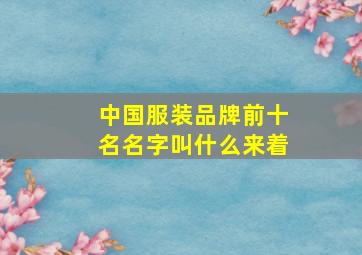 中国服装品牌前十名名字叫什么来着